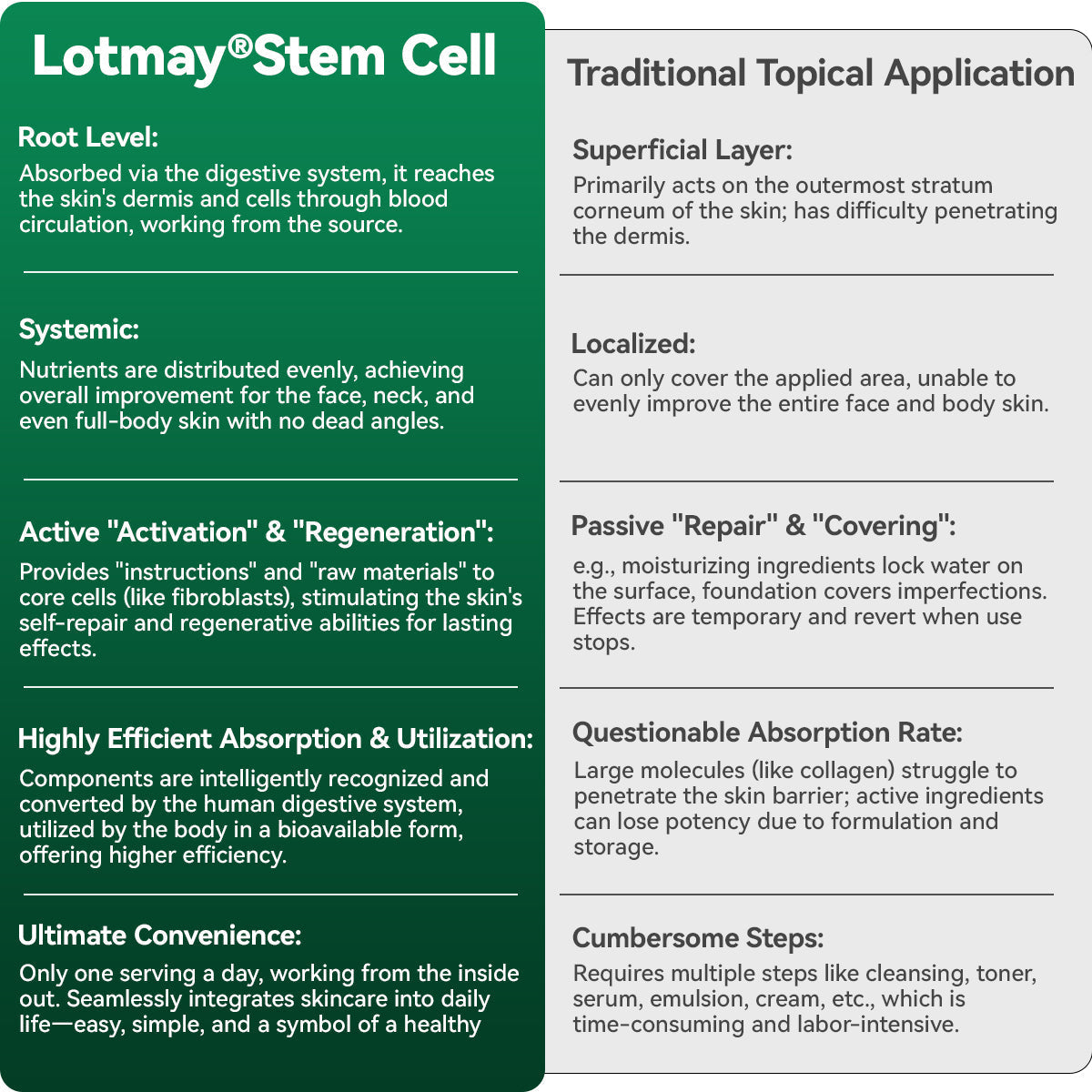 Lotmay®Stem Cell

Root Level:
Absorbed via the digestive system, it reaches the skin's dermis and cells through blood circulation, working from the source.

Systemic:
Nutrients are distributed evenly, achieving overall improvement for the face, neck, and even full-body skin with no dead angles.

Active "Activation" & "Regeneration":
Provides "instructions" and "raw materials" to core cells (like fibroblasts), stimulating the skin's self-repair and regenerative abilities for lasting effects.

Highly Efficient Absorption & Utilization:
Components are intelligently recognized and converted by the human digestive system, utilized by the body in a bioavailable form, offering higher efficiency.

Ultimate Convenience:
Only one serving a day, working from the inside out. Seamlessly integrates skincare into daily life—easy, simple, and a symbol of a healthy

Traditional Topical Application

Superficial Layer:
Primarily acts on the outermost stratum corneum of the skin; has difficulty penetrating the dermis.

Localized:
Can only cover the applied area, unable to evenly improve the entire face and body skin.

Passive "Repair" & "Covering":
e.g., moisturizing ingredients lock water on the surface, foundation covers imperfections. Effects are temporary and revert when use stops.

Questionable Absorption Rate:
Large molecules (like collagen) struggle to penetrate the skin barrier; active ingredients can lose potency due to formulation and storage.

Cumbersome Steps:
Requires multiple steps like cleansing, toner, serum, emulsion, cream, etc., which is time-consuming and labor-intensive.